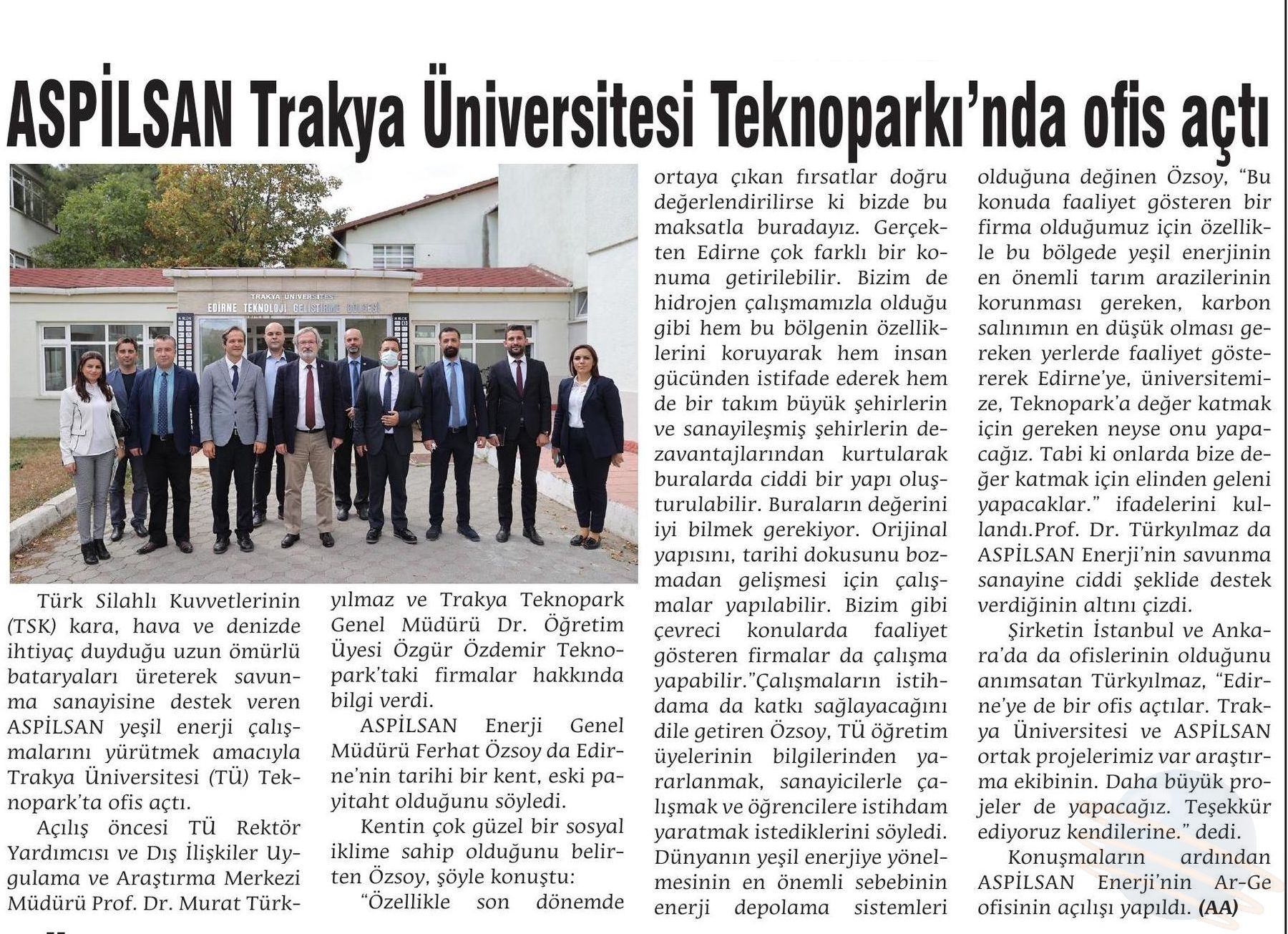 ASPİLSAN Trakya Üniversitesi Teknoparkı'nda ofis açtı

TRAKYA ÜNİVERSİTESİ
EDİRNE TEKNOLOJİ GELİŞTİRME BÖLGESİ

Türk Silahlı Kuvvetlerinin (TSK) kara, hava ve denizde ihtiyaç duyduğu uzun ömürlü bataryaları üreterek savunma sanayisine destek veren ASPİLSAN yeşil enerji çalışmalarını yürütmek amacıyla Trakya Üniversitesi (TÜ) Teknopark'ta ofis açtı.

Açılış öncesi TÜ Rektör Yardımcısı ve Dış İlişkiler Uygulama ve Araştırma Merkezi Müdürü Prof. Dr. Murat Türkyılmaz ve Trakya Teknopark Genel Müdürü Dr. Öğretim Üyesi Özgür Özdemir Teknopark'taki firmalar hakkında bilgi verdi.

ASPİLSAN Enerji Genel Müdürü Ferhat Özsoy da Edirne'nin tarihi bir kent, eski payitaht olduğunu söyledi.

Kentin çok güzel bir sosyal iklime sahip olduğunu belirten Özsoy, şöyle konuştu:

"Özellikle son dönemde ortaya çıkan fırsatlar doğru değerlendirilirse ki bizde bu maksatla buradayız. Gerçekten Edirne çok farklı bir konuma getirilebilir. Bizim de hidrojen çalışmamızla olduğu gibi hem bu bölgenin özelliklerini koruyarak hem insan gücünden istifade ederek hem de bir takım büyük şehirlerin ve sanayileşmiş şehirlerin dezavantajlarından kurtularak buralarda ciddi bir yapı oluşturulabilir. Buraların değerini iyi bilmek gerekiyor. Orijinal yapısını, tarihi dokusunu bozmadan gelişmesi için çalışmalar yapılabilir. Bizim gibi çevreci konularda faaliyet gösteren firmalar da çalışma yapabilir."Çalışmaların istihdama da katkı sağlayacağını dile getiren Özsoy, TÜ öğretim üyelerinin bilgilerinden yararlanmak, sanayicilerle çalışmak ve öğrencilere istihdam yaratmak istediklerini söyledi. Dünyanın yeşil enerjiye yönelmesinin en önemli sebebinin enerji depolama sistemleri olduğuna değinen Özsoy, "Bu konuda faaliyet gösteren bir firma olduğumuz için özellikle bu bölgede yeşil enerjinin en önemli tarım arazilerinin korunması gereken, karbon salınımın en düşük olması gereken yerlerde faaliyet göstererek Edirne'ye, üniversitemize, Teknopark'a değer katmak için gereken neyse onu yapacağız. Tabi ki onlarda bize değer katmak için elinden geleni yapacaklar." ifadelerini kullandı.Prof. Dr. Türkyılmaz da ASPİLSAN Enerji'nin savunma sanayine ciddi şeklide destek verdiğinin altını çizdi.

Şirketin İstanbul ve Ankara'da da ofislerinin olduğunu anımsatan Türkyılmaz, "Edirne'ye de bir ofis açtılar. Trakya Üniversitesi ve ASPİLSAN ortak projelerimiz var araştırma ekibinin. Daha büyük projeler de yapacağız. Teşekkür ediyoruz kendilerine." dedi.

Konuşmaların ardından ASPİLSAN Enerji'nin Ar-Ge ofisinin açılışı yapıldı. (AA)